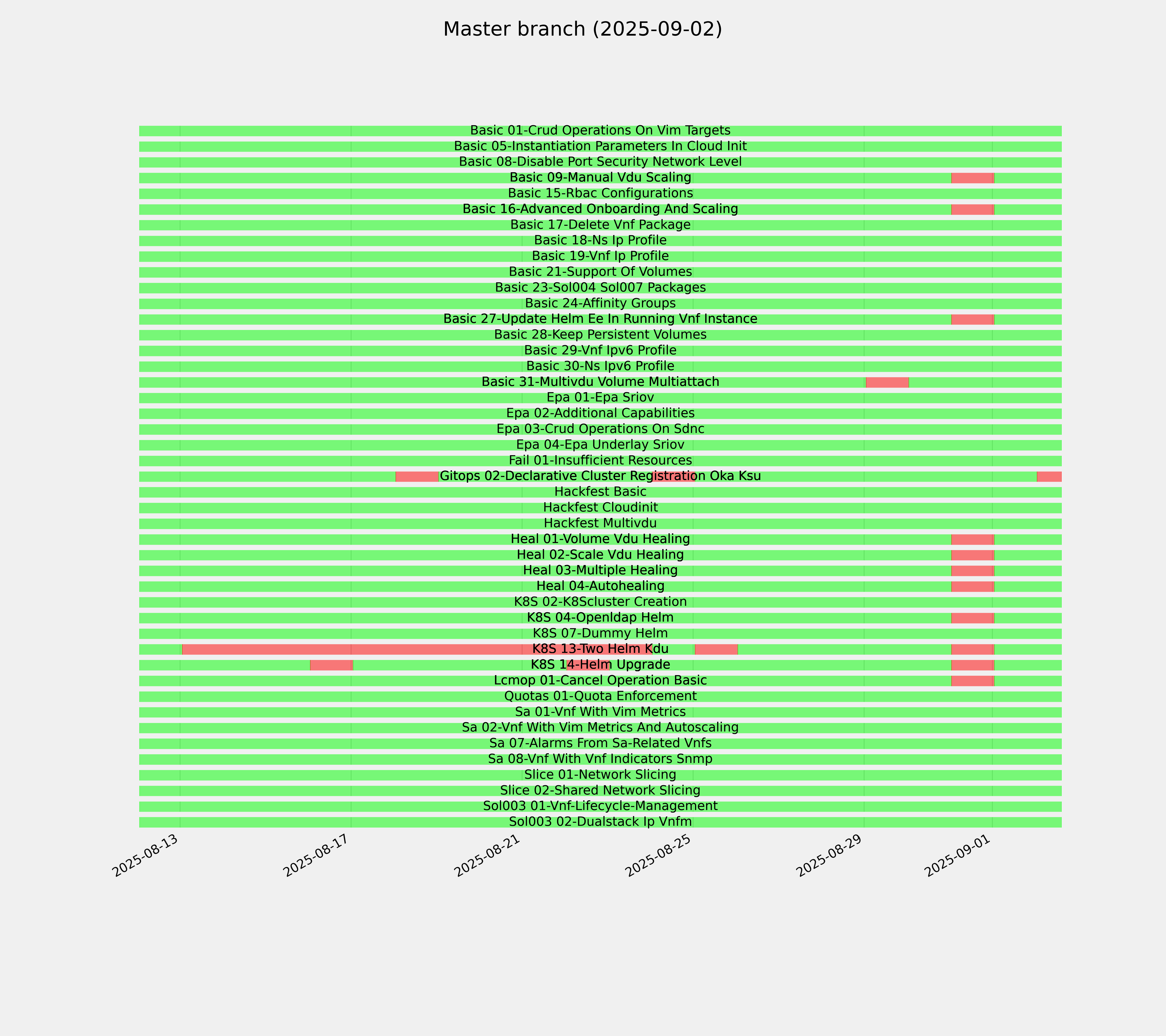 Master branch (2025-09-02)

Basic 01-Crud Operations On Vim Targets
Basic 05-Instantiation Parameters In Cloud Init
Basic 08-Disable Port Security Network Level
Basic 09-Manual Vdu Scaling
Basic 15-Rbac Configurations
Basic 16-Advanced Onboarding And Scaling
Basic 17-Delete Vnf Package
Basic 18-Ns Ip Profile
Basic 19-Vnf Ip Profile
Basic 21-Support Of Volumes
Basic 23-Sol004 Sol007 Packages
Basic 24-Affinity Groups
Basic 27-Update Helm Ee In Running Vnf Instance
Basic 28-Keep Persistent Volumes
Basic 29-Vnf Ipv6 Profile
Basic 30-Ns Ipv6 Profile
Basic 31-Multivdu Volume Multiattach
Epa 01-Epa Sriov
Epa 02-Additional Capabilities
Epa 03-Crud Operations On Sdnc
Epa 04-Epa Underlay Sriov
Fail 01-Insufficient Resources
Gitops 02-Declarative Cluster Registration Oka Ksu
Hackfest Basic
Hackfest Cloudinit
Hackfest Multivdu
Heal 01-Volume Vdu Healing
Heal 02-Scale Vdu Healing
Heal 03-Multiple Healing
Heal 04-Autohealing
K8S 02-K8Scluster Creation
K8S 04-Openldap Helm
K8S 07-Dummy Helm
K8S 13-Two Helm Kdu
K8S 14-Helm Upgrade
Lcmop 01-Cancel Operation Basic
Quotas 01-Quota Enforcement
Sa 01-Vnf With Vim Metrics
Sa 02-Vnf With Vim Metrics And Autoscaling
Sa 07-Alarms From Sa-Related Vnfs
Sa 08-Vnf With Vnf Indicators Snmp
Slice 01-Network Slicing
Slice 02-Shared Network Slicing
Sol003 01-Vnf-Lifecycle-Management
Sol003 02-Dualstack Ip Vnfm

2025-08-13
2025-08-17
2025-08-21
2025-08-25
2025-08-29
2025-09-01